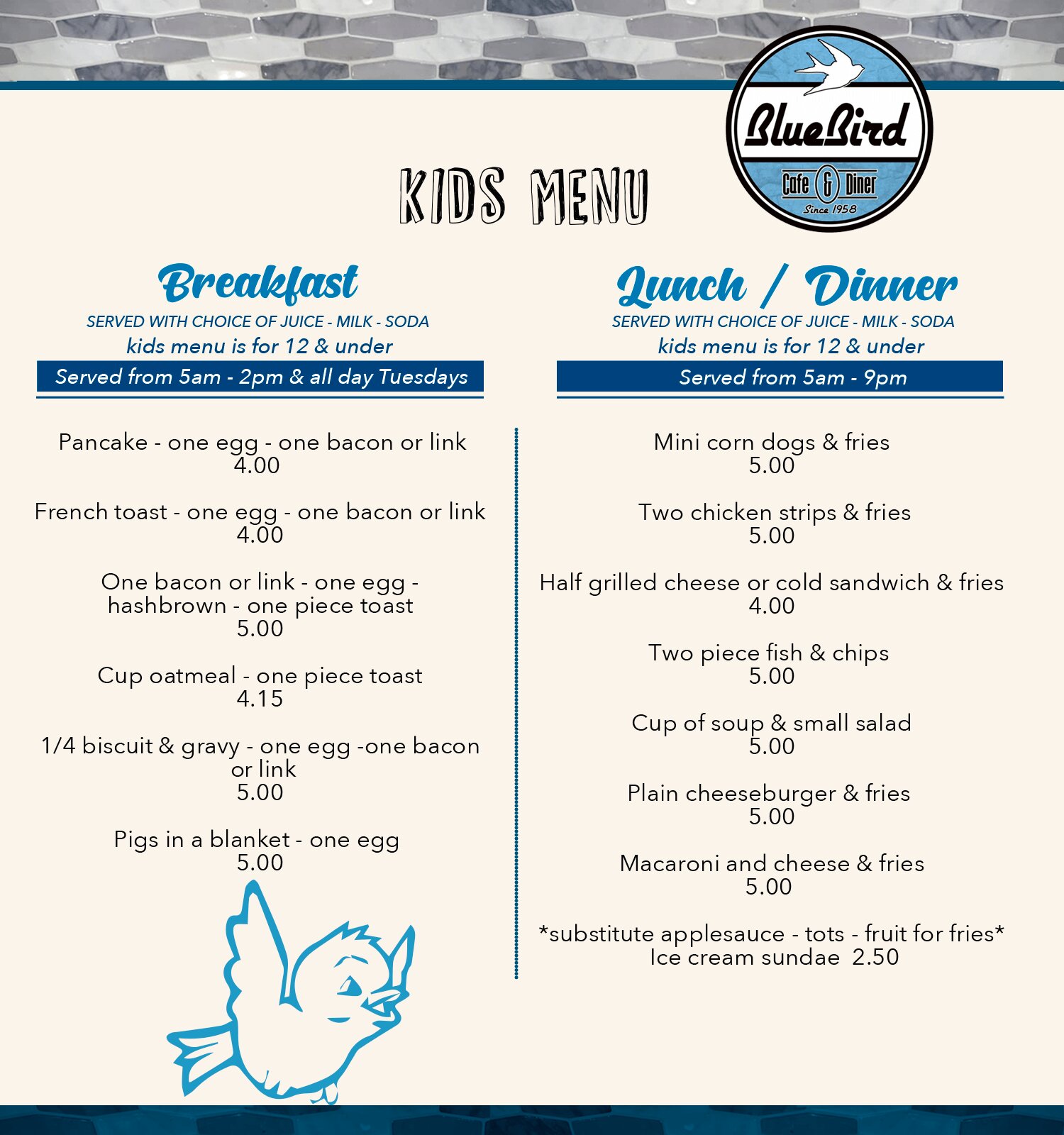 BlueBird
Cafe & Diner
Since 1958

KIDS MENU

Breakfast
SERVED WITH CHOICE OF JUICE - MILK - SODA
kids menu is for 12 & under
Served from 5am - 2pm & all day Tuesdays

Pancake - one egg - one bacon or link
4.00

French toast - one egg - one bacon or link
4.00

One bacon or link - one egg - hashbrown - one piece toast
5.00

Cup oatmeal - one piece toast
4.15

1/4 biscuit & gravy - one egg -one bacon or link
5.00

Pigs in a blanket - one egg
5.00

Lunch / Dinner
SERVED WITH CHOICE OF JUICE - MILK - SODA
kids menu is for 12 & under
Served from 5am - 9pm

Mini corn dogs & fries
5.00

Two chicken strips & fries
5.00

Half grilled cheese or cold sandwich & fries
4.00

Two piece fish & chips
5.00

Cup of soup & small salad
5.00

Plain cheeseburger & fries
5.00

Macaroni and cheese & fries
5.00

*substitute applesauce - tots - fruit for fries*
Ice cream sundae 2.50